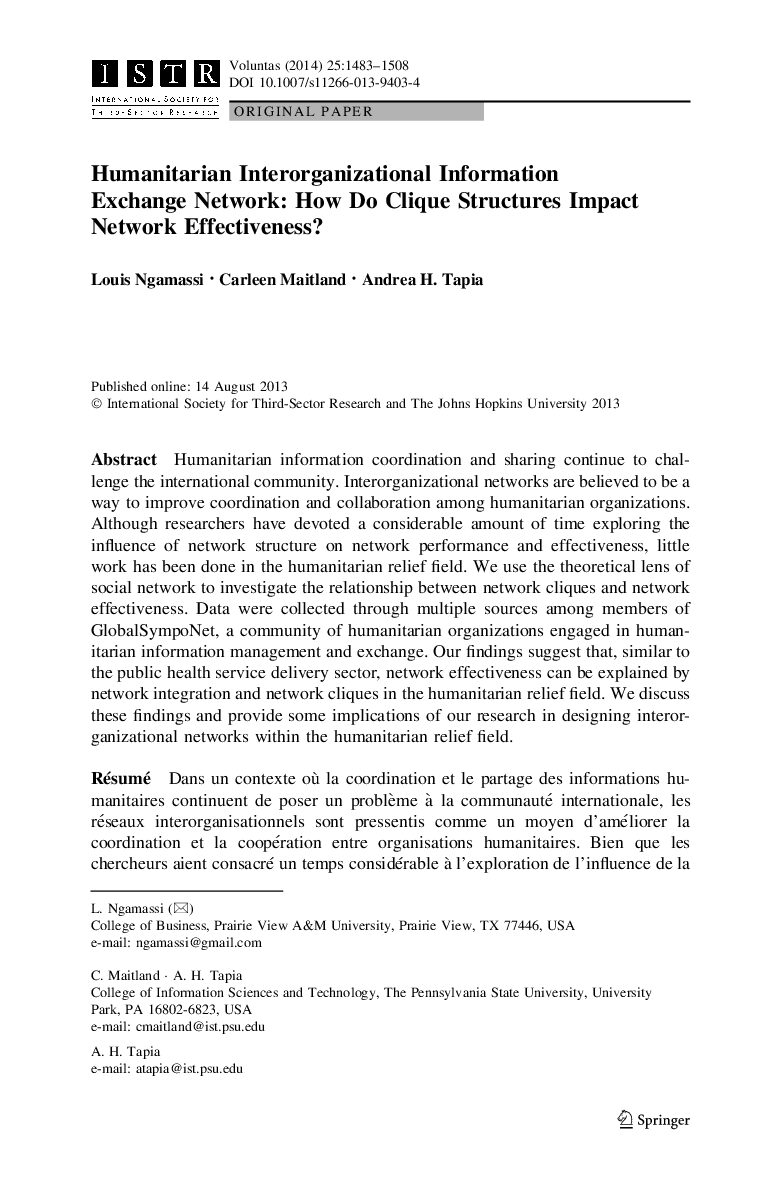 ISTR
INTERNATIONAL SOCIETY FOR THIRD-SECTOR RESEARCH

Voluntas (2014) 25:1483–1508
DOI 10.1007/s11266-013-9403-4

ORIGINAL PAPER

Humanitarian Interorganizational Information Exchange Network: How Do Clique Structures Impact Network Effectiveness?

Louis Ngamassi · Carleen Maitland · Andrea H. Tapia

Published online: 14 August 2013
© International Society for Third-Sector Research and The Johns Hopkins University 2013

Abstract Humanitarian information coordination and sharing continue to challenge the international community. Interorganizational networks are believed to be a way to improve coordination and collaboration among humanitarian organizations. Although researchers have devoted a considerable amount of time exploring the influence of network structure on network performance and effectiveness, little work has been done in the humanitarian relief field. We use the theoretical lens of social network to investigate the relationship between network cliques and network effectiveness. Data were collected through multiple sources among members of GlobalSympoNet, a community of humanitarian organizations engaged in humanitarian information management and exchange. Our findings suggest that, similar to the public health service delivery sector, network effectiveness can be explained by network integration and network cliques in the humanitarian relief field. We discuss these findings and provide some implications of our research in designing interorganizational networks within the humanitarian relief field.

Résumé Dans un contexte où la coordination et le partage des informations humanitaires continuent de poser un problème à la communauté internationale, les réseaux interorganisationnels sont pressentis comme un moyen d'améliorer la coordination et la coopération entre organisations humanitaires. Bien que les chercheurs aient consacré un temps considérable à l'exploration de l'influence de la

L. Ngamassi (✉)
College of Business, Prairie View A&M University, Prairie View, TX 77446, USA
e-mail: ngamassi@gmail.com

C. Maitland · A. H. Tapia
College of Information Sciences and Technology, The Pennsylvania State University, University Park, PA 16802-6823, USA
e-mail: cmaitland@ist.psu.edu

A. H. Tapia
e-mail: atapia@ist.psu.edu

Springer